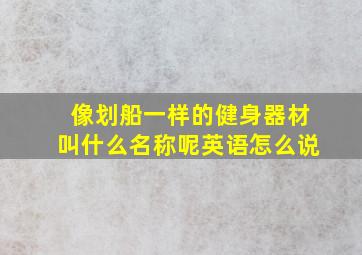 像划船一样的健身器材叫什么名称呢英语怎么说